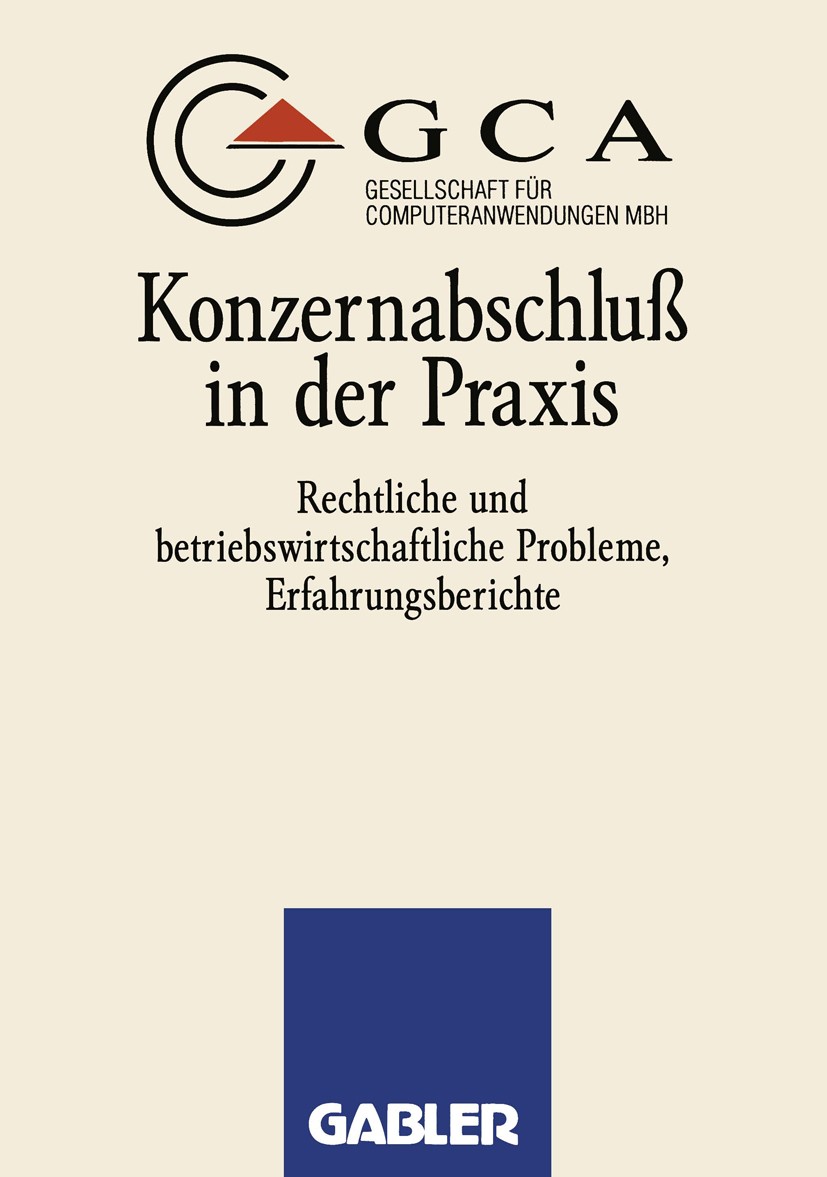 GCA
GESELLSCHAFT FÜR COMPUTERANWENDUNGEN MBH

Konzernabschluß in der Praxis

Rechtliche und betriebswirtschaftliche Probleme, Erfahrungsberichte

GABLER